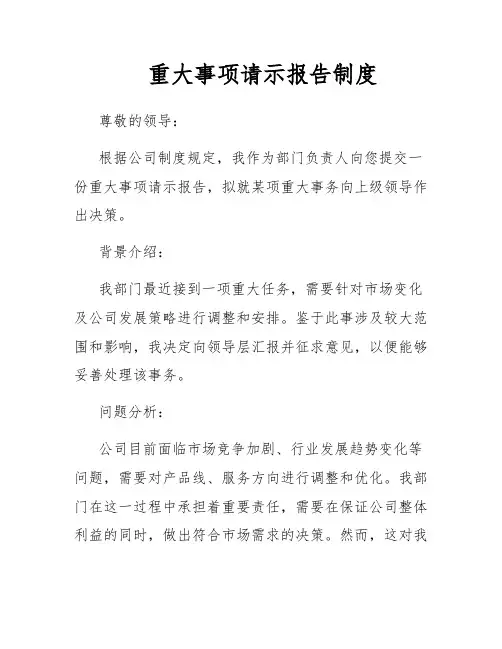 重大事项请示报告制度

尊敬的领导：

根据公司制度规定，我作为部门负责人向您提交一份重大事项请示报告，拟就某项重大事务向上级领导作出决策。

背景介绍：

我部门最近接到一项重大任务，需要针对市场变化及公司发展策略进行调整和安排。鉴于此事涉及较大范围和影响，我决定向领导层汇报并征求意见，以便能够妥善处理该事务。

问题分析：

公司目前面临市场竞争加剧、行业发展趋势变化等问题，需要对产品线、服务方向进行调整和优化。我部门在这一过程中承担着重要责任，需要在保证公司整体利益的同时，做出符合市场需求的决策。然而，这对我